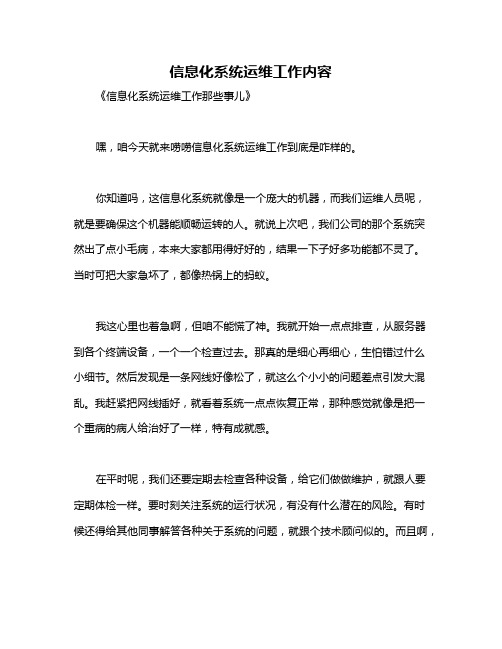 信息化系统运维工作内容

《信息化系统运维工作那些事儿》

嘿，咱今天就来唠唠信息化系统运维工作到底是咋样的。

你知道吗，这信息化系统就像是一个庞大的机器，而我们运维人员呢，就是要确保这个机器能顺畅运转的人。就说上次吧，我们公司的那个系统突然出了点小毛病，本来大家都用得好好的，结果一下子好多功能都不灵了。当时可把大家急坏了，都像热锅上的蚂蚁。

我这心里也着急啊，但咱不能慌了神。我就开始一点点排查，从服务器到各个终端设备，一个一个检查过去。那真的是细心再细心，生怕错过什么小细节。然后发现是一条网线好像松了，就这么个小小的问题差点引发大混乱。我赶紧把网线插好，就看着系统一点点恢复正常，那种感觉就像是把一个重病的病人给治好了一样，特有成就感。

在平时呢，我们还要定期去检查各种设备，给它们做做维护，就跟人要定期体检一样。要时刻关注系统的运行状况，有没有什么潜在的风险。有时候还得给其他同事解答各种关于系统的问题，就跟个技术顾问似的。而且啊，